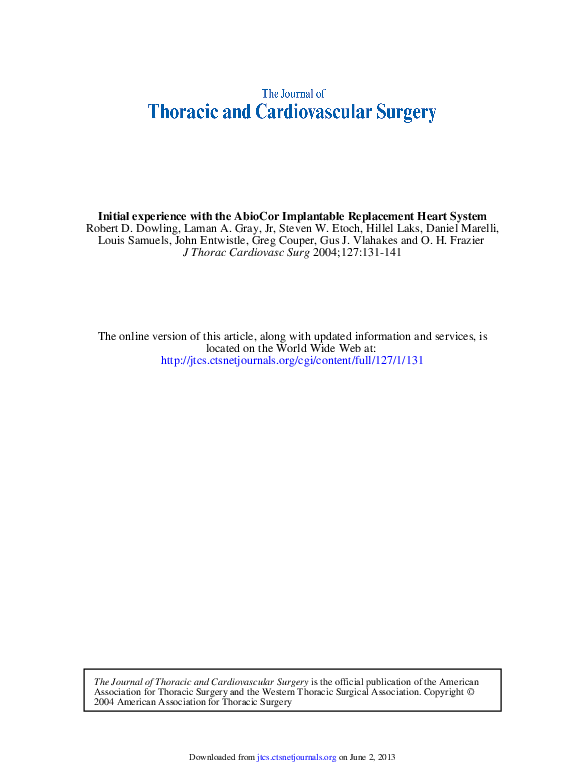 The Journal of
Thoracic and Cardiovascular Surgery

Initial experience with the AbioCor Implantable Replacement Heart System
Robert D. Dowling, Laman A. Gray, Jr, Steven W. Etoch, Hillel Laks, Daniel Marelli, Louis Samuels, John Entwistle, Greg Couper, Gus J. Vlahakes and O. H. Frazier
J Thorac Cardiovasc Surg 2004;127:131-141

The online version of this article, along with updated information and services, is located on the World Wide Web at:
http://jtcs.ctsnetjournals.org/cgi/content/full/127/1/131

The Journal of Thoracic and Cardiovascular Surgery is the official publication of the American Association for Thoracic Surgery and the Western Thoracic Surgical Association. Copyright © 2004 American Association for Thoracic Surgery

Downloaded from jtcs.ctsnetjournals.org on June 2, 2013